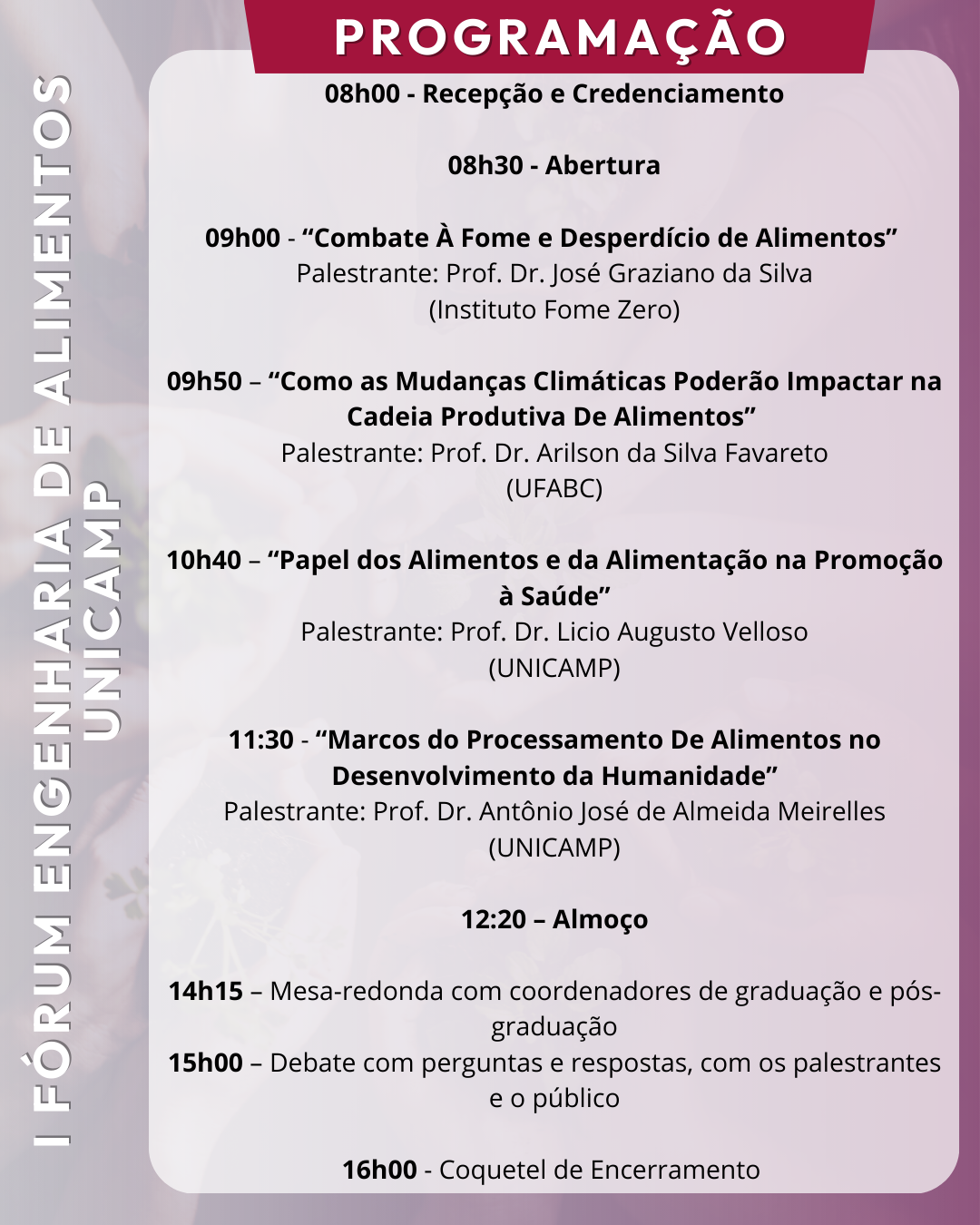 PROGRAMAÇÃO

08h00 - Recepção e Credenciamento

08h30 - Abertura

09h00 - "Combate À Fome e Desperdício de Alimentos"
Palestrante: Prof. Dr. José Graziano da Silva
(Instituto Fome Zero)

09h50 – "Como as Mudanças Climáticas Poderão Impactar na Cadeia Produtiva De Alimentos"
Palestrante: Prof. Dr. Arilson da Silva Favareto
(UFABC)

10h40 – "Papel dos Alimentos e da Alimentação na Promoção à Saúde"
Palestrante: Prof. Dr. Licio Augusto Velloso
(UNICAMP)

11:30 - "Marcos do Processamento De Alimentos no Desenvolvimento da Humanidade"
Palestrante: Prof. Dr. Antônio José de Almeida Meirelles
(UNICAMP)

12:20 – Almoço

14h15 – Mesa-redonda com coordenadores de graduação e pós-graduação
15h00 – Debate com perguntas e respostas, com os palestrantes e o público

16h00 - Coquetel de Encerramento

I FÓRUM ENGENHARIA DE ALIMENTOS
UNICAMP